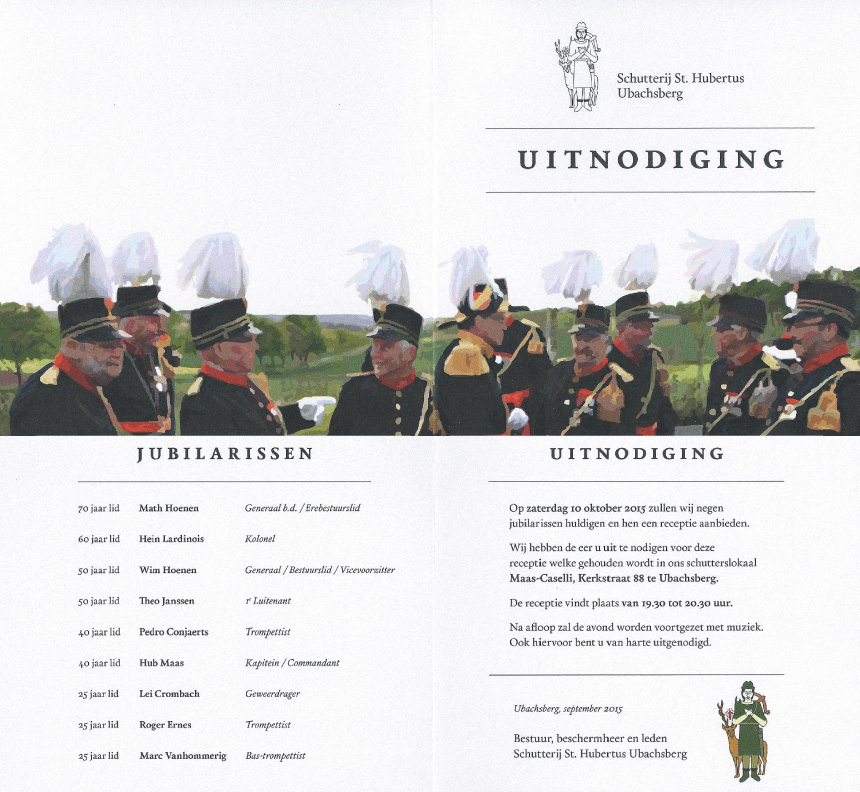 Schutterij St. Hubertus Ubachsberg

UITNODIGING

JUBILARISSEN

| | | |
|---|---|---|
| 70 jaar lid | Math Hoenen | Generaal b.d. / Erebestuurslid |
| 60 jaar lid | Hein Lardinois | Kolonel |
| 50 jaar lid | Wim Hoenen | Generaal / Bestuurslid / Vicevoorzitter |
| 50 jaar lid | Theo Janssen | 1e Luitenant |
| 40 jaar lid | Pedro Conjaerts | Trompettist |
| 40 jaar lid | Hub Maas | Kapitein / Commandant |
| 25 jaar lid | Lei Crombach | Geweerdrager |
| 25 jaar lid | Roger Ernes | Trompettist |
| 25 jaar lid | Marc Vanhommerig | Bas-trompettist |

UITNODIGING

Op zaterdag 10 oktober 2015 zullen wij negen jubilarissen huldigen en hen een receptie aanbieden.

Wij hebben de eer u uit te nodigen voor deze receptie welke gehouden wordt in ons schutterslokaal Maas-Caselli, Kerkstraat 88 te Ubachsberg.

De receptie vindt plaats van 19.30 tot 20.30 uur.

Na afloop zal de avond worden voortgezet met muziek. Ook hiervoor bent u van harte uitgenodigd.

Ubachsberg, september 2015

Bestuur, beschermheer en leden
Schutterij St. Hubertus Ubachsberg